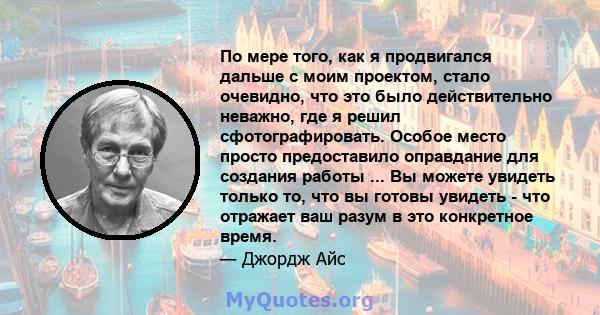 По мере того, как я продвигался дальше с моим проектом, стало очевидно, что это было действительно неважно, где я решил сфотографировать. Особое место просто предоставило оправдание для создания работы ... Вы можете увидеть только то, что вы готовы увидеть - что отражает ваш разум в это конкретное время.
— Джордж Айс

MyQuotes.org